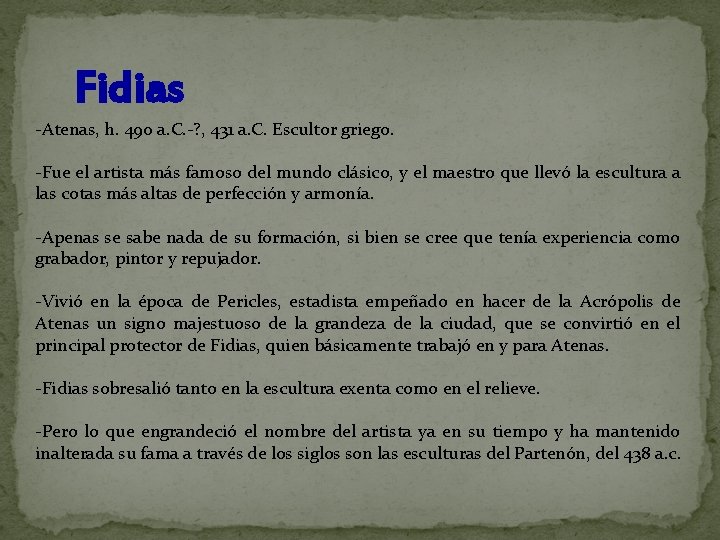 Fidias

-Atenas, h. 490 a.C.-?, 431 a.C. Escultor griego.

-Fue el artista más famoso del mundo clásico, y el maestro que llevó la escultura a las cotas más altas de perfección y armonía.

-Apenas se sabe nada de su formación, si bien se cree que tenía experiencia como grabador, pintor y repujador.

-Vivió en la época de Pericles, estadista empeñado en hacer de la Acrópolis de Atenas un signo majestuoso de la grandeza de la ciudad, que se convirtió en el principal protector de Fidias, quien básicamente trabajó en y para Atenas.

-Fidias sobresalió tanto en la escultura exenta como en el relieve.

-Pero lo que engrandeció el nombre del artista ya en su tiempo y ha mantenido inalterada su fama a través de los siglos son las esculturas del Partenón, del 438 a.c.